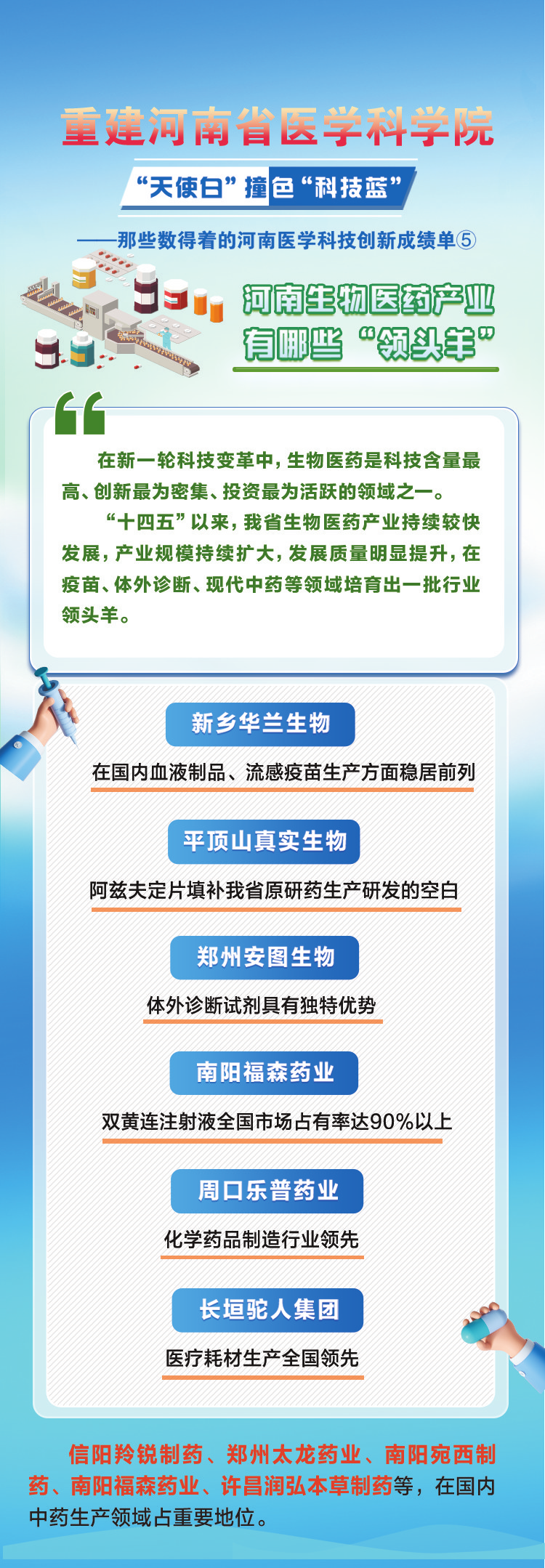 重建河南省医学科学院

“天使白”撞色“科技蓝”

——那些数得着的河南医学科技创新成绩单⑤

河南生物医药产业有哪些“领头羊”

在新一轮科技变革中，生物医药是科技含量最高、创新最为密集、投资最为活跃的领域之一。

“十四五”以来，我省生物医药产业持续较快发展，产业规模持续扩大，发展质量明显提升，在疫苗、体外诊断、现代中药等领域培育出一批行业领头羊。

新乡华兰生物

在国内血液制品、流感疫苗生产方面稳居前列

平顶山真实生物

阿兹夫定片填补我省原研药生产研发的空白

郑州安图生物

体外诊断试剂具有独特优势

南阳福森药业

双黄连注射液全国市场占有率达90%以上

周口乐普药业

化学药品制造行业领先

长垣驼人集团

医疗耗材生产全国领先

信阳羚锐制药、郑州太龙药业、南阳宛西制药、南阳福森药业、许昌润弘本草制药等，在国内中药生产领域占重要地位。